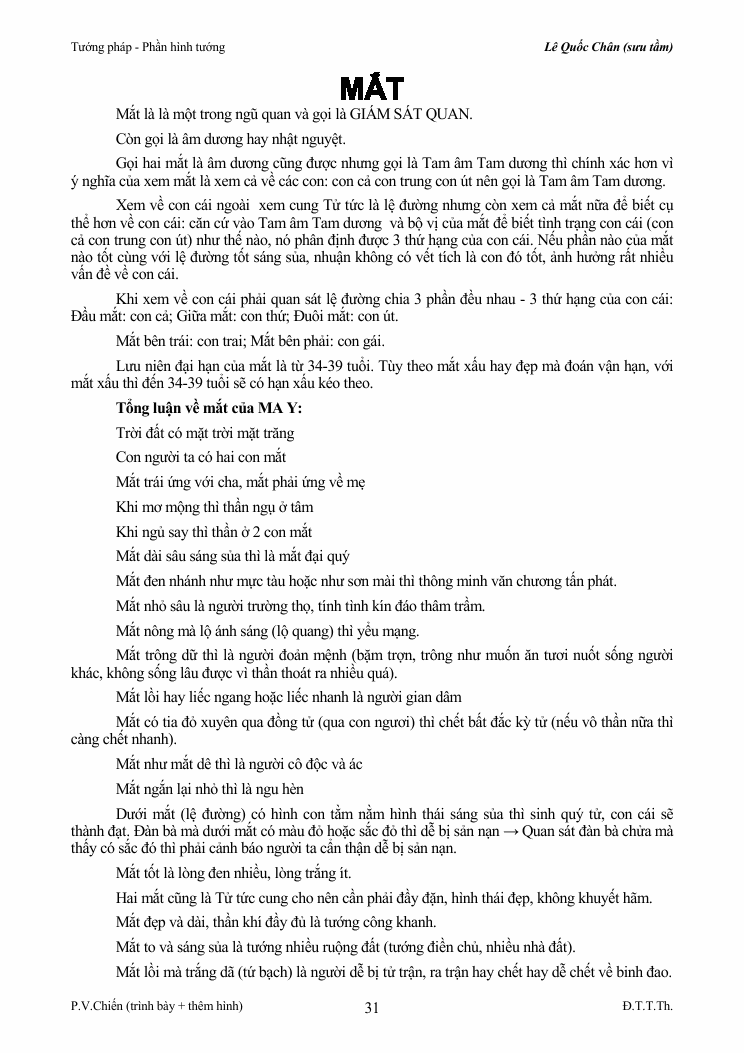 Tướng pháp - Phần hình tướng

Lê Quốc Chân (sưu tầm)

MẮT

Mắt là là một trong ngũ quan và gọi là GIÁM SÁT QUAN.

Còn gọi là âm dương hay nhật nguyệt.

Gọi hai mắt là âm dương cũng được nhưng gọi là Tam âm Tam dương thì chính xác hơn vì ý nghĩa của xem mắt là xem cả về các con: con cả con trung con út nên gọi là Tam âm Tam dương.

Xem về con cái ngoài xem cung Tử tức là lệ đường nhưng còn xem cả mắt nữa để biết cụ thể hơn về con cái: căn cứ vào Tam âm Tam dương và bộ vị của mắt để biết tình trạng con cái (con cả con trung con út) như thế nào, nó phân định được 3 thứ hạng của con cái. Nếu phần nào của mắt nào tốt cùng với lệ đường tốt sáng sủa, nhuận không có vết tích là con đó tốt, ảnh hưởng rất nhiều vấn đề về con cái.

Khi xem về con cái phải quan sát lệ đường chia 3 phần đều nhau - 3 thứ hạng của con cái: Đầu mắt: con cả; Giữa mắt: con thứ; Đuôi mắt: con út.

Mắt bên trái: con trai; Mắt bên phải: con gái.

Lưu niên đại hạn của mắt là từ 34-39 tuổi. Tùy theo mắt xấu hay đẹp mà đoán vận hạn, với mắt xấu thì đến 34-39 tuổi sẽ có hạn xấu kéo theo.

Tổng luận về mắt của MA Y:

Trời đất có mặt trời mặt trăng

Con người ta có hai con mắt

Mắt trái ứng với cha, mắt phải ứng về mẹ

Khi mơ mộng thì thần ngụ ở tâm

Khi ngủ say thì thần ở 2 con mắt

Mắt dài sâu sáng sủa thì là mắt đại quý

Mắt đen nhánh như mực tàu hoặc như sơn mài thì thông minh văn chương tấn phát.

Mắt nhỏ sâu là người trường thọ, tính tình kín đáo thâm trầm.

Mắt nông mà lộ ánh sáng (lộ quang) thì yểu mạng.

Mắt trông dữ thì là người đoản mệnh (bặm trợn, trông như muốn ăn tươi nuốt sống người khác, không sống lâu được vì thần thoát ra nhiều quá).

Mắt lồi hay liếc ngang hoặc liếc nhanh là người gian dâm

Mắt có tia đỏ xuyên qua đồng tử (qua con ngươi) thì chết bất đắc kỳ tử (nếu vô thần nữa thì càng chết nhanh).

Mắt như mắt dê thì là người cô độc và ác

Mắt ngắn lại nhỏ thì là ngu hèn

Dưới mắt (lệ đường) có hình con tằm nằm hình thái sáng sủa thì sinh quý tử, con cái sẽ thành đạt. Đàn bà mà dưới mắt có màu đỏ hoặc sắc đỏ thì dễ bị sản nạn → Quan sát đàn bà chửa mà thấy có sắc đỏ thì phải cảnh báo người ta cẩn thận dễ bị sản nạn.

Mắt tốt là lòng đen nhiều, lòng trắng ít.

Hai mắt cũng là Tử tức cung cho nên cần phải đầy đặn, hình thái đẹp, không khuyết hãm.

Mắt đẹp và dài, thần khí đầy đủ là tướng công khanh.

Mắt to và sáng sủa là tướng nhiều ruộng đất (tướng điền chủ, nhiều nhà đất).

Mắt lồi mà trắng dã (tứ bạch) là người dễ bị tử trận, ra trận hay chết hay dễ chết về binh đao.

P.V.Chiến (trình bày + thêm hình)

31

Đ.T.T.Th.